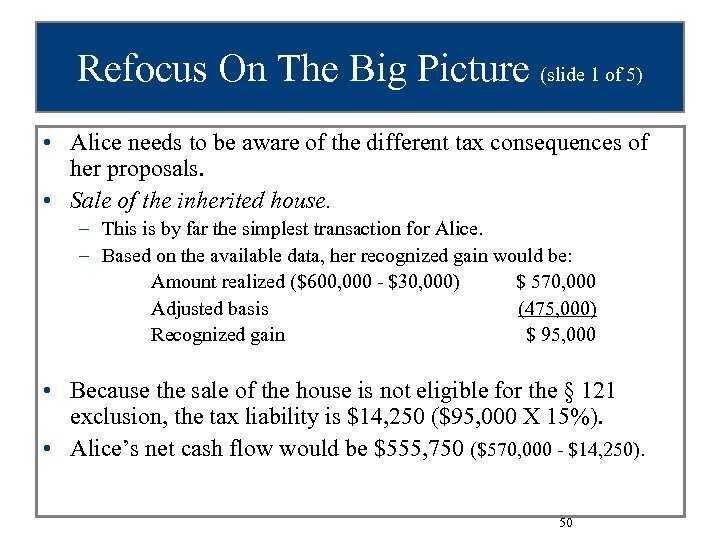 Refocus On The Big Picture (slide 1 of 5)

• Alice needs to be aware of the different tax consequences of her proposals.

• Sale of the inherited house.

- This is by far the simplest transaction for Alice.
- Based on the available data, her recognized gain would be:

Amount realized ($600,000 - $30,000) $ 570,000
Adjusted basis (475,000)
Recognized gain $ 95,000

• Because the sale of the house is not eligible for the § 121 exclusion, the tax liability is $14,250 ($95,000 X 15%).

• Alice's net cash flow would be $555,750 ($570,000 - $14,250).

50